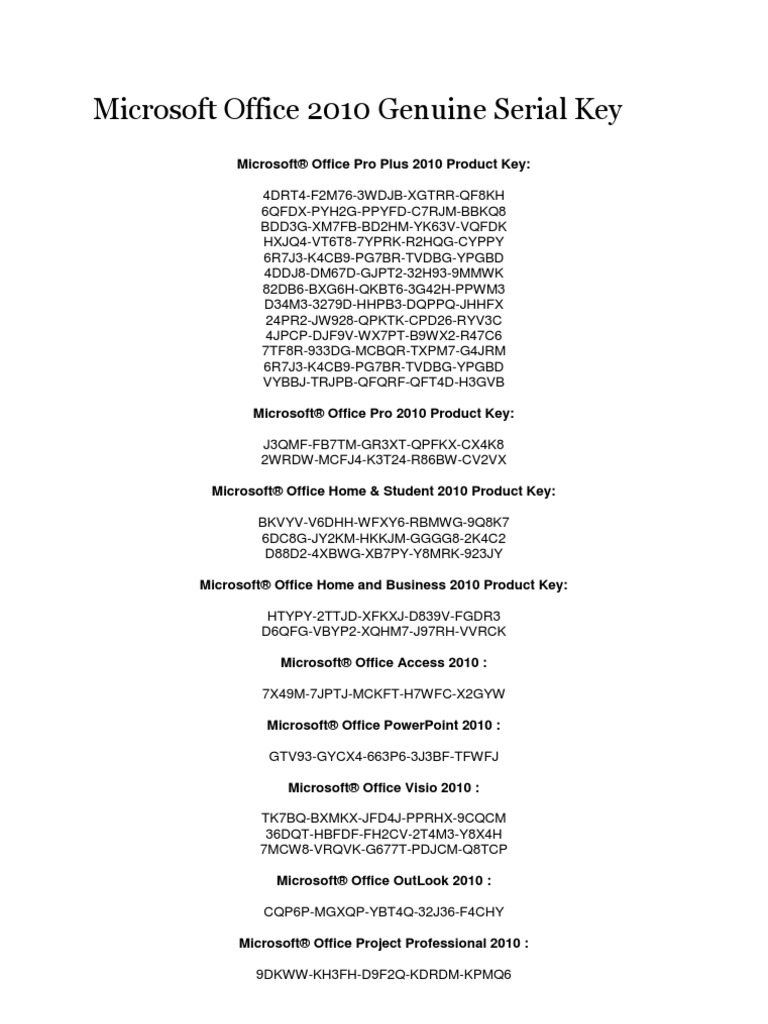 Microsoft Office 2010 Genuine Serial Key

Microsoft® Office Pro Plus 2010 Product Key:

4DRT4-F2M76-3WDJB-XGTRR-QF8KH
6QFDX-PYH2G-PPYFD-C7RJM-BBKQ8
BDD3G-XM7FB-BD2HM-YK63V-VQFDK
HXJQ4-VT6T8-7YPRK-R2HQG-CYPPY
6R7J3-K4CB9-PG7BR-TVDBG-YPGBD
4DDJ8-DM67D-GJPT2-32H93-9MMWK
82DB6-BXG6H-QKBT6-3G42H-PPWM3
D34M3-3279D-HHPB3-DQPPQ-JHHFX
24PR2-JW928-QPKTK-CPD26-RYV3C
4JPCP-DJF9V-WX7PT-B9WX2-R47C6
7TF8R-933DG-MCBQR-TXPM7-G4JRM
6R7J3-K4CB9-PG7BR-TVDBG-YPGBD
VYBBJ-TRJPB-QFQRF-QFT4D-H3GVB

Microsoft® Office Pro 2010 Product Key:

J3QMF-FB7TM-GR3XT-QPFKX-CX4K8
2WRDW-MCFJ4-K3T24-R86BW-CV2VX

Microsoft® Office Home & Student 2010 Product Key:

BKVYV-V6DHH-WFXY6-RBMWG-9Q8K7
6DC8G-JY2KM-HKKJM-GGGG8-2K4C2
D88D2-4XBWG-XB7PY-Y8MRK-923JY

Microsoft® Office Home and Business 2010 Product Key:

HTYPY-2TTJD-XFKXJ-D839V-FGDR3
D6QFG-VBYP2-XQHM7-J97RH-VVRCK

Microsoft® Office Access 2010 :

7X49M-7JPTJ-MCKFT-H7WFC-X2GYW

Microsoft® Office PowerPoint 2010 :

GTV93-GYCX4-663P6-3J3BF-TFWFJ

Microsoft® Office Visio 2010 :

TK7BQ-BXMKX-JFD4J-PPRHX-9CQCM
36DQT-HBFDF-FH2CV-2T4M3-Y8X4H
7MCW8-VRQVK-G677T-PDJCM-Q8TCP

Microsoft® Office OutLook 2010 :

CQP6P-MGXQP-YBT4Q-32J36-F4CHY

Microsoft® Office Project Professional 2010 :

9DKWW-KH3FH-D9F2Q-KDRDM-KPMQ6